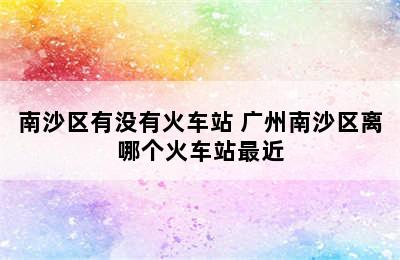 南沙区有没有火车站 广州南沙区离哪个火车站最近